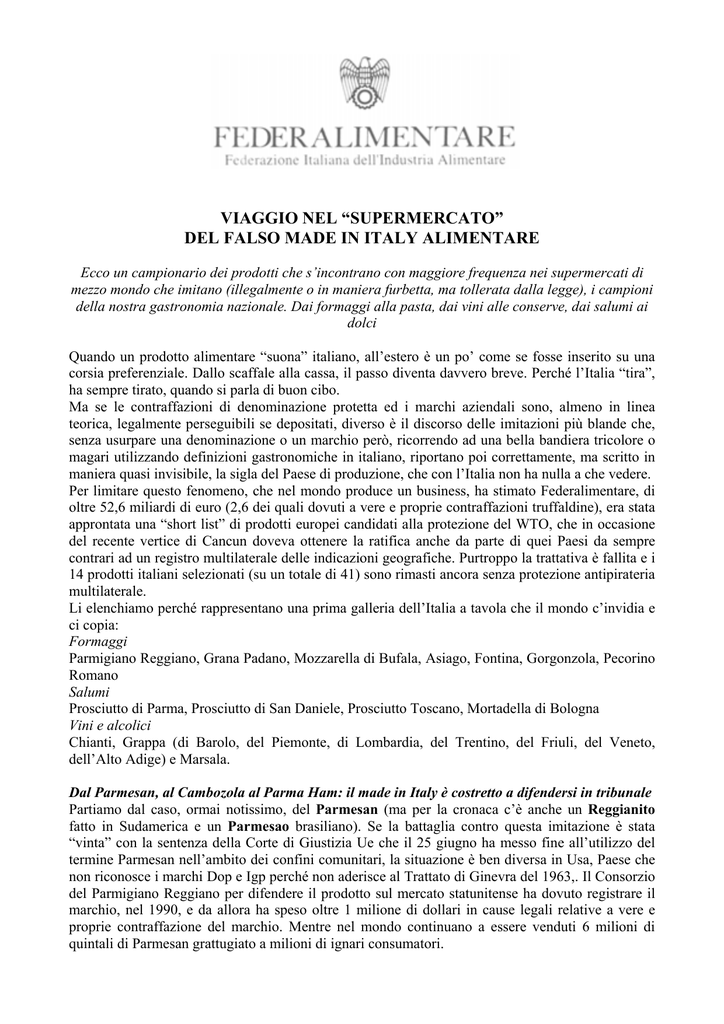 FEDERALIMENTARE
Federazione Italiana dell'Industria Alimentare

VIAGGIO NEL “SUPERMERCATO”
DEL FALSO MADE IN ITALY ALIMENTARE

Ecco un campionario dei prodotti che s’incontrano con maggiore frequenza nei supermercati di mezzo mondo che imitano (illegalmente o in maniera furbetta, ma tollerata dalla legge), i campioni della nostra gastronomia nazionale. Dai formaggi alla pasta, dai vini alle conserve, dai salumi ai dolci

Quando un prodotto alimentare “suona” italiano, all’estero è un po’ come se fosse inserito su una corsia preferenziale. Dallo scaffale alla cassa, il passo diventa davvero breve. Perché l’Italia “tira”, ha sempre tirato, quando si parla di buon cibo.
Ma se le contraffazioni di denominazione protetta ed i marchi aziendali sono, almeno in linea teorica, legalmente perseguibili se depositati, diverso è il discorso delle imitazioni più blande che, senza usurpare una denominazione o un marchio però, ricorrendo ad una bella bandiera tricolore o magari utilizzando definizioni gastronomiche in italiano, riportano poi correttamente, ma scritto in maniera quasi invisibile, la sigla del Paese di produzione, che con l’Italia non ha nulla a che vedere.
Per limitare questo fenomeno, che nel mondo produce un business, ha stimato Federalimentare, di oltre 52,6 miliardi di euro (2,6 dei quali dovuti a vere e proprie contraffazioni truffaldine), era stata approntata una “short list” di prodotti europei candidati alla protezione del WTO, che in occasione del recente vertice di Cancun doveva ottenere la ratifica anche da parte di quei Paesi da sempre contrari ad un registro multilaterale delle indicazioni geografiche. Purtroppo la trattativa è fallita e i 14 prodotti italiani selezionati (su un totale di 41) sono rimasti ancora senza protezione antipirateria multilaterale.
Li elenchiamo perché rappresentano una prima galleria dell’Italia a tavola che il mondo c’invidia e ci copia:
Formaggi
Parmigiano Reggiano, Grana Padano, Mozzarella di Bufala, Asiago, Fontina, Gorgonzola, Pecorino Romano
Salumi
Prosciutto di Parma, Prosciutto di San Daniele, Prosciutto Toscano, Mortadella di Bologna
Vini e alcolici
Chianti, Grappa (di Barolo, del Piemonte, di Lombardia, del Trentino, del Friuli, del Veneto, dell’Alto Adige) e Marsala.

Dal Parmesan, al Cambozola al Parma Ham: il made in Italy è costretto a difendersi in tribunale
Partiamo dal caso, ormai notissimo, del Parmesan (ma per la cronaca c’è anche un Reggianito fatto in Sudamerica e un Parmesao brasiliano). Se la battaglia contro questa imitazione è stata “vinta” con la sentenza della Corte di Giustizia Ue che il 25 giugno ha messo fine all’utilizzo del termine Parmesan nell’ambito dei confini comunitari, la situazione è ben diversa in Usa, Paese che non riconosce i marchi Dop e Igp perché non aderisce al Trattato di Ginevra del 1963,. Il Consorzio del Parmigiano Reggiano per difendere il prodotto sul mercato statunitense ha dovuto registrare il marchio, nel 1990, e da allora ha speso oltre 1 milione di dollari in cause legali relative a vere e proprie contraffazione del marchio. Mentre nel mondo continuano a essere venduti 6 milioni di quintali di Parmesan grattugiato a milioni di ignari consumatori.